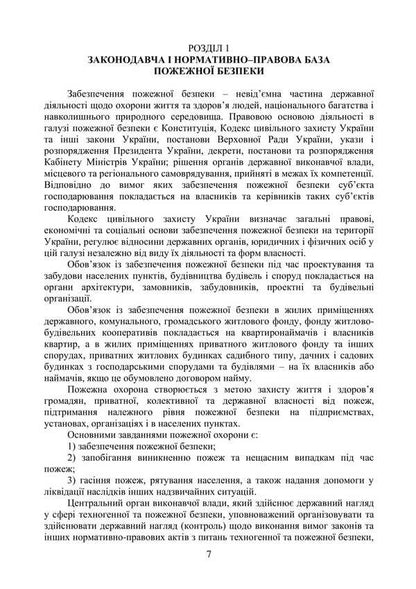 РОЗДІЛ 1
ЗАКОНОДАВЧА І НОРМАТИВНО–ПРАВОВА БАЗА ПОЖЕЖНОЇ БЕЗПЕКИ

Забезпечення пожежної безпеки – невід'ємна частина державної діяльності щодо охорони життя та здоров'я людей, національного багатства і навколишнього природного середовища. Правовою основою діяльності в галузі пожежної безпеки є Конституція, Кодекс цивільного захисту України та інші закони України, постанови Верховної Ради України, укази і розпорядження Президента України, декрети, постанови та розпорядження Кабінету Міністрів України; рішення органів державної виконавчої влади, місцевого та регіонального самоврядування, прийняті в межах їх компетенції. Відповідно до вимог яких забезпечення пожежної безпеки суб'єкта господарювання покладається на власників та керівників таких суб'єктів господарювання.

Кодекс цивільного захисту України визначає загальні правові, економічні та соціальні основи забезпечення пожежної безпеки на території України, регулює відносини державних органів, юридичних і фізичних осіб у цій галузі незалежно від виду їх діяльності та форм власності.

Обов'язок із забезпечення пожежної безпеки під час проектування та забудови населених пунктів, будівництва будівель і споруд покладається на органи архітектури, замовників, забудовників, проектні та будівельні організації.

Обов'язок із забезпечення пожежної безпеки в жилих приміщеннях державного, комунального, громадського житлового фонду, фонду житлово-будівельних кооперативів покладається на квартиронаймачів і власників квартир, а в жилих приміщеннях приватного житлового фонду та інших спорудах, приватних житлових будинках садибного типу, дачних і садових будинках з господарськими спорудами та будівлями – на їх власників або наймачів, якщо це обумовлено договором найму.

Пожежна охорона створюється з метою захисту життя і здоров'я громадян, приватної, колективної та державної власності від пожеж, підтримання належного рівня пожежної безпеки на підприємствах, установах, організаціях і в населених пунктах.

Основними завданнями пожежної охорони є:

1) забезпечення пожежної безпеки;

2) запобігання виникненню пожеж та нещасним випадкам під час пожеж;

3) гасіння пожеж, рятування населення, а також надання допомоги у ліквідації наслідків інших надзвичайних ситуацій.

Центральний орган виконавчої влади, який здійснює державний нагляд у сфері техногенної та пожежної безпеки, уповноважений організовувати та здійснювати державний нагляд (контроль) щодо виконання вимог законів та інших нормативно-правових актів з питань техногенної та пожежної безпеки,

7